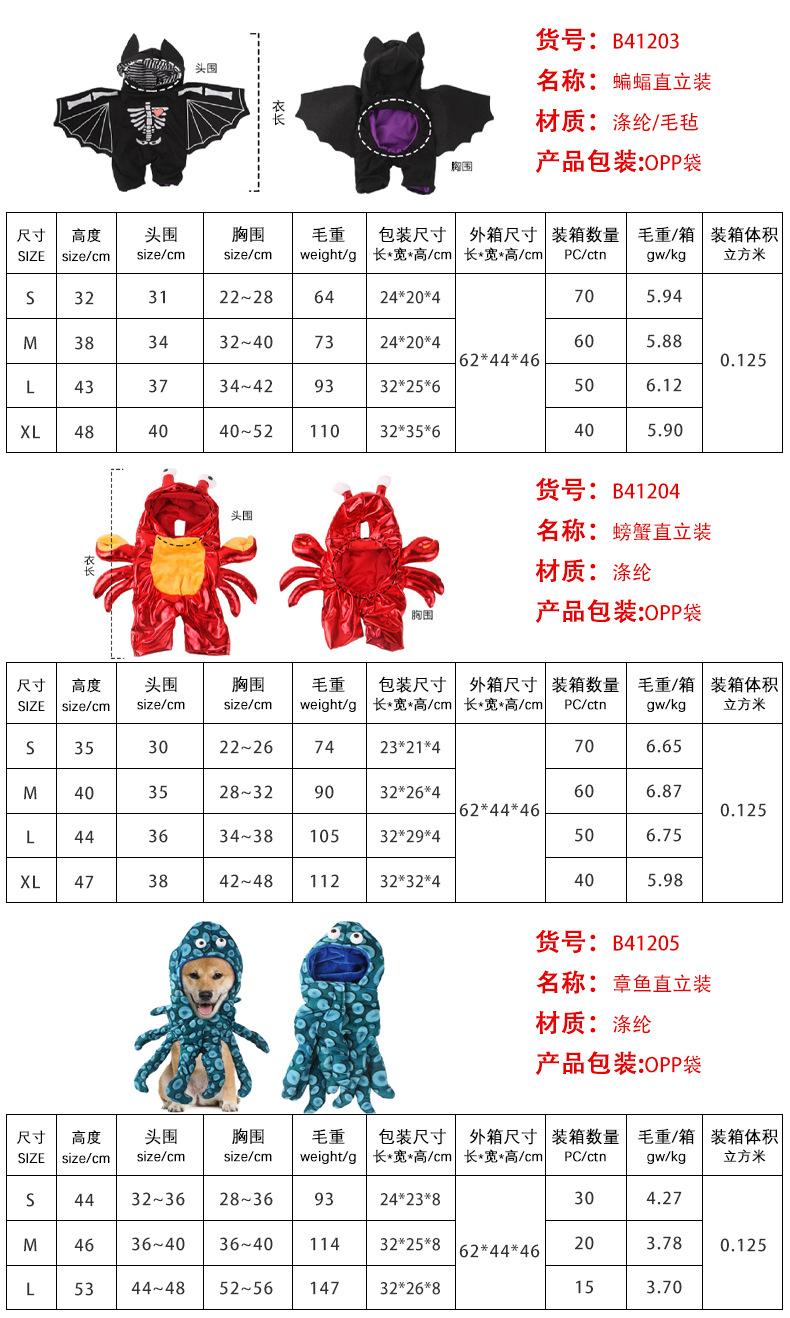 头围

衣长

胸围

货号：B41203

名称：蝙蝠直立装

材质：涤纶/毛毡

产品包装:OPP袋

| 尺寸 SIZE | 高度 size/cm | 头围 size/cm | 胸围 size/cm | 毛重 weight/g | 包装尺寸 长*宽*高/cm | 外箱尺寸 长*宽*高/cm | 装箱数量 PC/ctn | 毛重/箱 gw/kg | 装箱体积 立方米 |
|---|---|---|---|---|---|---|---|---|---|
| S | 32 | 31 | 22~28 | 64 | 24*20*4 | 62*44*46 | 70 | 5.94 | 0.125 |
| M | 38 | 34 | 32~40 | 73 | 24*20*4 | | 60 | 5.88 | |
| L | 43 | 37 | 34~42 | 93 | 32*25*6 | | 50 | 6.12 | |
| XL | 48 | 40 | 40~52 | 110 | 32*35*6 | | 40 | 5.90 | |

头围

衣长

胸围

货号：B41204

名称：螃蟹直立装

材质：涤纶

产品包装:OPP袋

| 尺寸 SIZE | 高度 size/cm | 头围 size/cm | 胸围 size/cm | 毛重 weight/g | 包装尺寸 长*宽*高/cm | 外箱尺寸 长*宽*高/cm | 装箱数量 PC/ctn | 毛重/箱 gw/kg | 装箱体积 立方米 |
|---|---|---|---|---|---|---|---|---|---|
| S | 35 | 30 | 22~26 | 74 | 23*21*4 | 62*44*46 | 70 | 6.65 | 0.125 |
| M | 40 | 35 | 28~32 | 90 | 32*26*4 | | 60 | 6.87 | |
| L | 44 | 36 | 34~38 | 105 | 32*29*4 | | 50 | 6.75 | |
| XL | 47 | 38 | 42~48 | 112 | 32*32*4 | | 40 | 5.98 | |

货号：B41205

名称：章鱼直立装

材质：涤纶

产品包装:OPP袋

| 尺寸 SIZE | 高度 size/cm | 头围 size/cm | 胸围 size/cm | 毛重 weight/g | 包装尺寸 长*宽*高/cm | 外箱尺寸 长*宽*高/cm | 装箱数量 PC/ctn | 毛重/箱 gw/kg | 装箱体积 立方米 |
|---|---|---|---|---|---|---|---|---|---|
| S | 44 | 32~36 | 28~36 | 93 | 24*23*8 | 62*44*46 | 30 | 4.27 | 0.125 |
| M | 46 | 36~40 | 36~40 | 114 | 32*25*8 | | 20 | 3.78 | |
| L | 53 | 44~48 | 52~56 | 147 | 32*26*8 | | 15 | 3.70 | |